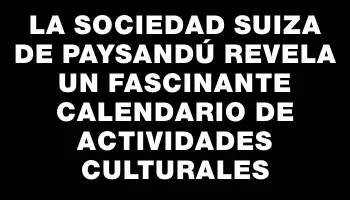 LA SOCIEDAD SUIZA DE PAYSANDÚ REVELA UN FASCINANTE CALENDARIO DE ACTIVIDADES CULTURALES